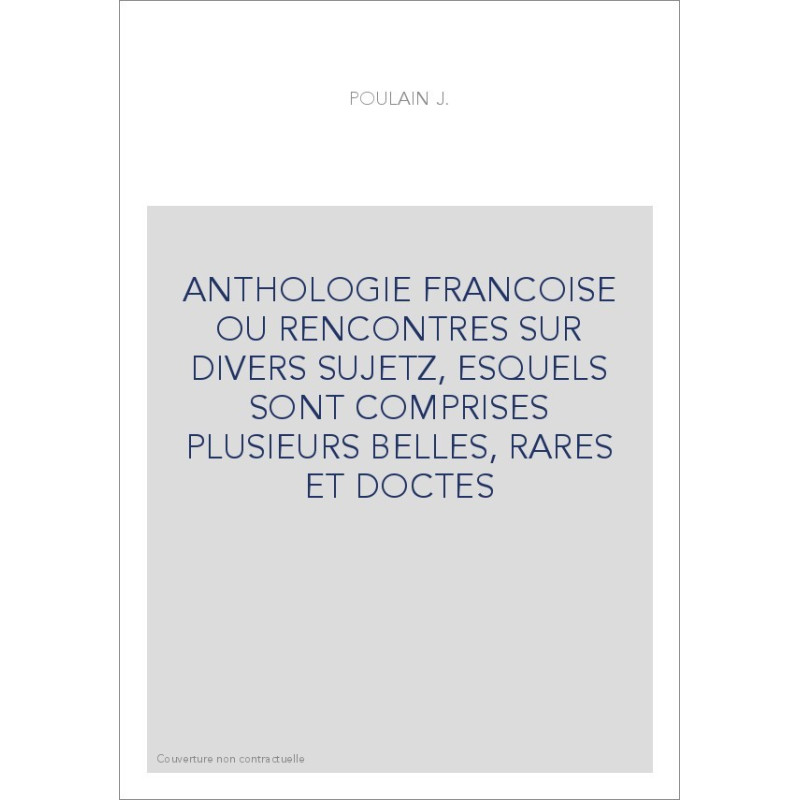 POULAIN J.

ANTHOLOGIE FRANCOISE OU RENCONTRES SUR DIVERS SUJETZ, ESQUELS SONT COMPRISES PLUSIEURS BELLES, RARES ET DOCTES

Couverture non contractuelle